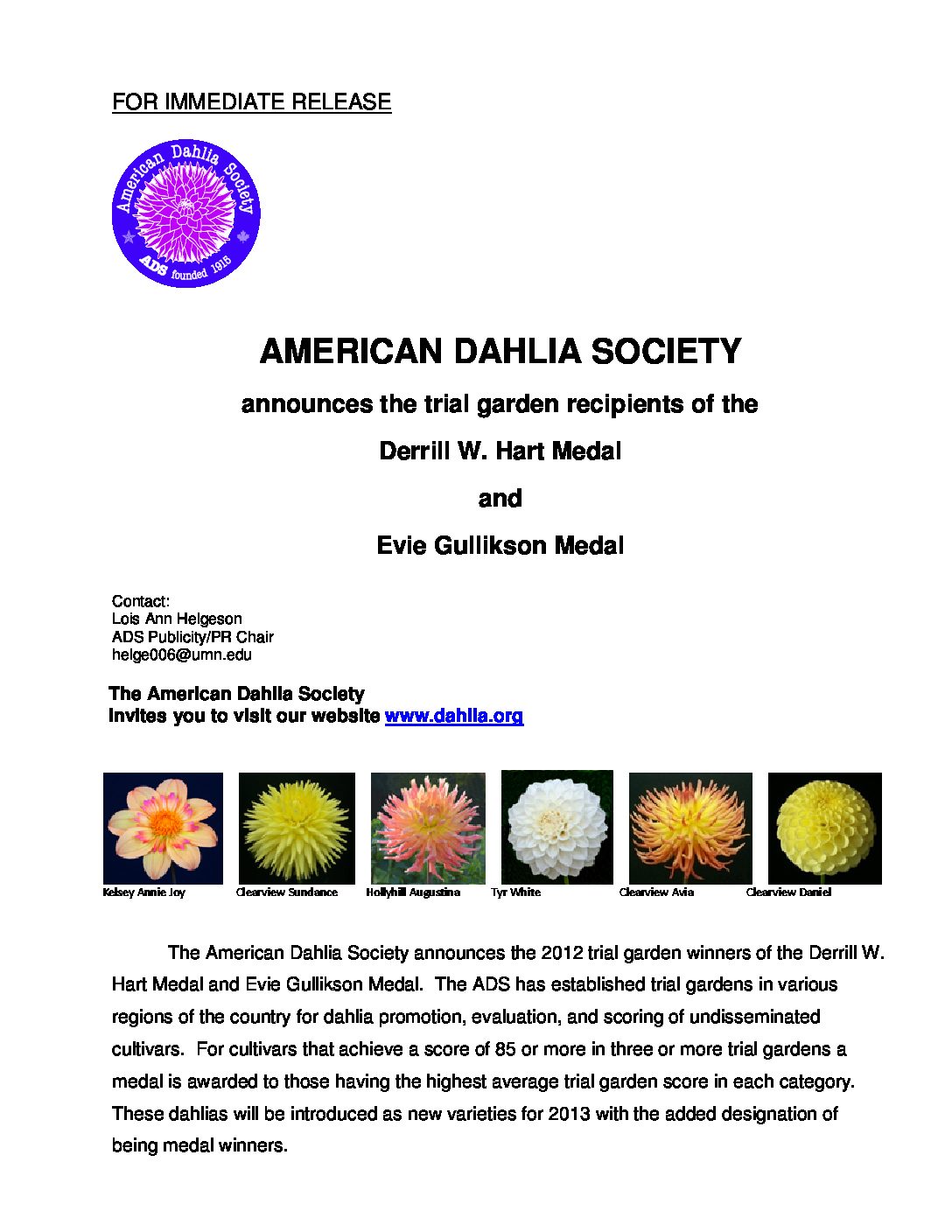 FOR IMMEDIATE RELEASE

American Dahlia Society
ADS founded 1915

AMERICAN DAHLIA SOCIETY

announces the trial garden recipients of the

Derrill W. Hart Medal

and

Evie Gullikson Medal

Contact:
Lois Ann Helgeson
ADS Publicity/PR Chair
helge006@umn.edu

The American Dahlia Society
invites you to visit our website www.dahlia.org

Kelsey Annie Joy Clearview Sundance Hollyhill Augustina Tyr White Clearview Avia Clearview Daniel

The American Dahlia Society announces the 2012 trial garden winners of the Derrill W. Hart Medal and Evie Gullikson Medal. The ADS has established trial gardens in various regions of the country for dahlia promotion, evaluation, and scoring of undisseminated cultivars. For cultivars that achieve a score of 85 or more in three or more trial gardens a medal is awarded to those having the highest average trial garden score in each category. These dahlias will be introduced as new varieties for 2013 with the added designation of being medal winners.